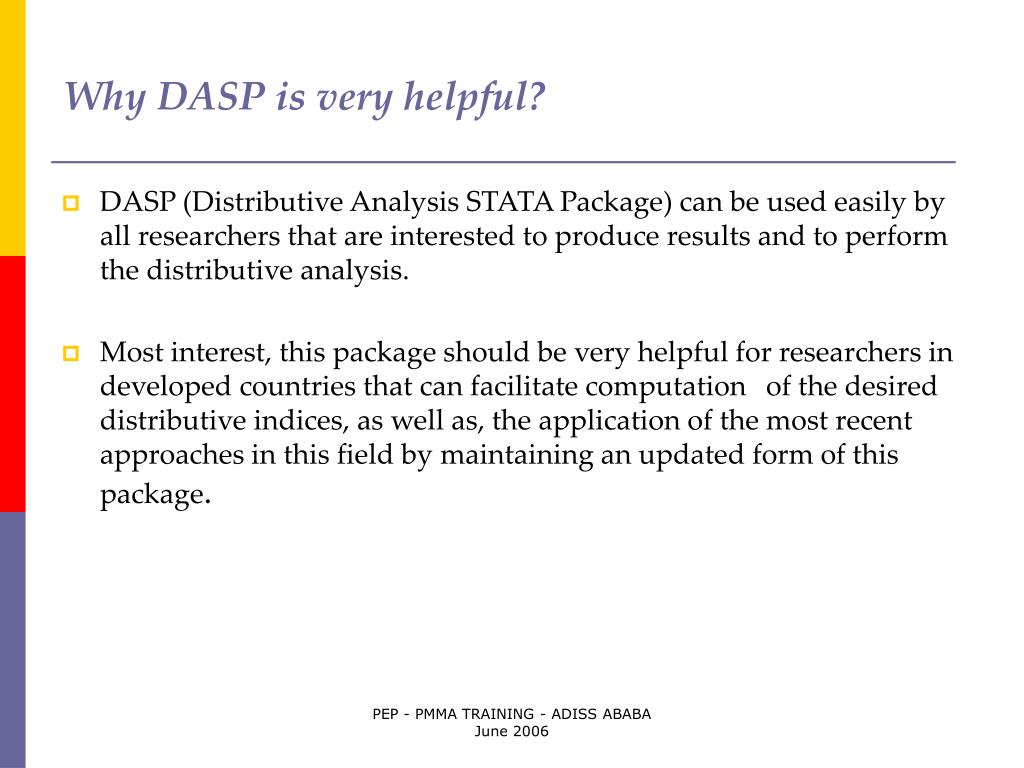 Why DASP is very helpful?

DASP (Distributive Analysis STATA Package) can be used easily by all researchers that are interested to produce results and to perform the distributive analysis.

Most interest, this package should be very helpful for researchers in developed countries that can facilitate computation of the desired distributive indices, as well as, the application of the most recent approaches in this field by maintaining an updated form of this package.

PEP - PMMA TRAINING - ADISS ABABA
June 2006